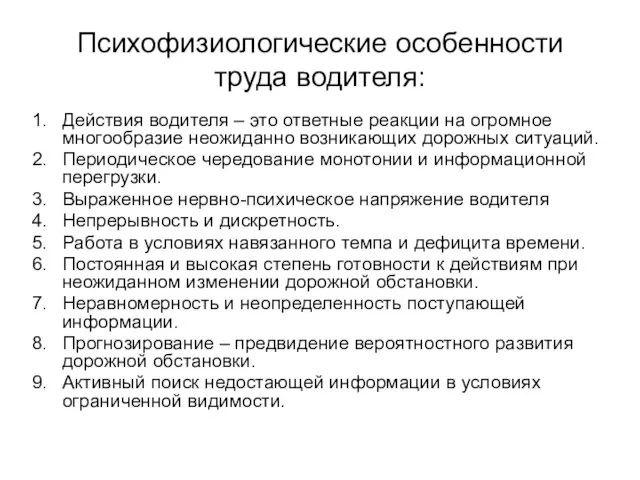 Психофизиологические особенности труда водителя:

1. Действия водителя – это ответные реакции на огромное многообразие неожиданно возникающих дорожных ситуаций.
2. Периодическое чередование монотонии и информационной перегрузки.
3. Выраженное нервно-психическое напряжение водителя
4. Непрерывность и дискретность.
5. Работа в условиях навязанного темпа и дефицита времени.
6. Постоянная и высокая степень готовности к действиям при неожиданном изменении дорожной обстановки.
7. Неравномерность и неопределенность поступающей информации.
8. Прогнозирование – предвидение вероятностного развития дорожной обстановки.
9. Активный поиск недостающей информации в условиях ограниченной видимости.